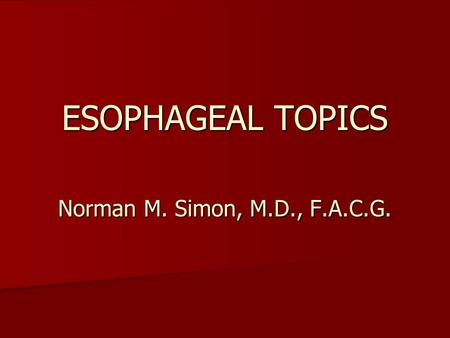 ESOPHAGEAL TOPICS

Norman M. Simon, M.D., F.A.C.G.